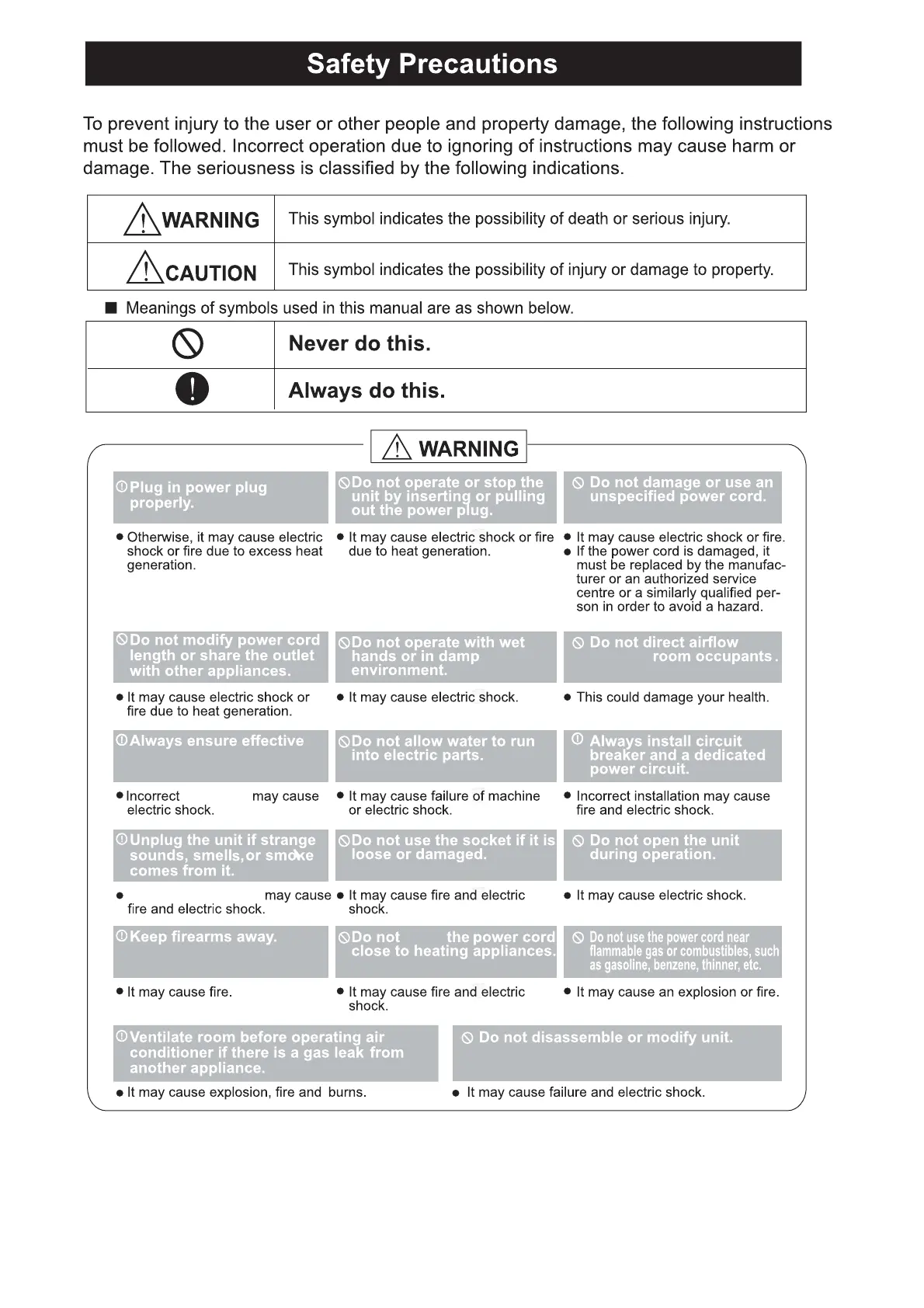 Safety Precautions

To prevent injury to the user or other people and property damage, the following instructions must be followed. Incorrect operation due to ignoring of instructions may cause harm or damage. The seriousness is classified by the following indications.

| WARNING | This symbol indicates the possibility of death or serious injury. |
|---|---|
| CAUTION | This symbol indicates the possibility of injury or damage to property. |

■ Meanings of symbols used in this manual are as shown below.

| | Never do this. |
|---|---|
| | Always do this. |

WARNING

Plug in power plug properly.

● Otherwise, it may cause electric shock or fire due to excess heat generation.

Do not operate or stop the unit by inserting or pulling out the power plug.

● It may cause electric shock or fire due to heat generation.

Do not damage or use an unspecified power cord.

● It may cause electric shock or fire.
● If the power cord is damaged, it must be replaced by the manufacturer or an authorized service centre or a similarly qualified person in order to avoid a hazard.

Do not modify power cord length or share the outlet with other appliances.

● It may cause electric shock or fire due to heat generation.

Do not operate with wet hands or in damp environment.

● It may cause electric shock.

Do not direct airflow room occupants.

● This could damage your health.

Always ensure effective

● Incorrect may cause electric shock.

Do not allow water to run into electric parts.

● It may cause failure of machine or electric shock.

Always install circuit breaker and a dedicated power circuit.

● Incorrect installation may cause fire and electric shock.

Unplug the unit if strange sounds, smells, or smoke comes from it.

● may cause fire and electric shock.

Do not use the socket if it is loose or damaged.

● It may cause fire and electric shock.

Do not open the unit during operation.

● It may cause electric shock.

Keep firearms away.

● It may cause fire.

Do not the power cord close to heating appliances.

● It may cause fire and electric shock.

Do not use the power cord near flammable gas or combustibles, such as gasoline, benzene, thinner, etc.

● It may cause an explosion or fire.

Ventilate room before operating air conditioner if there is a gas leak from another appliance.

● It may cause explosion, fire and burns.

Do not disassemble or modify unit.

● It may cause failure and electric shock.